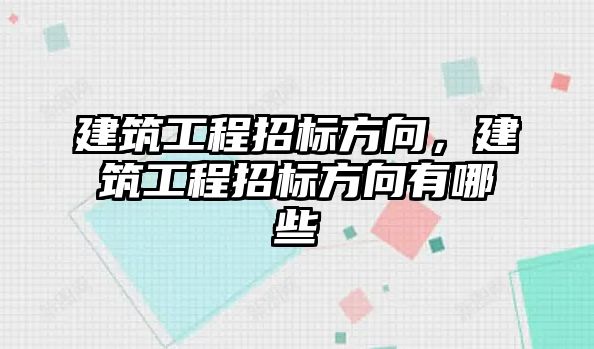 建筑工程招标方向，建筑工程招标方向有哪些